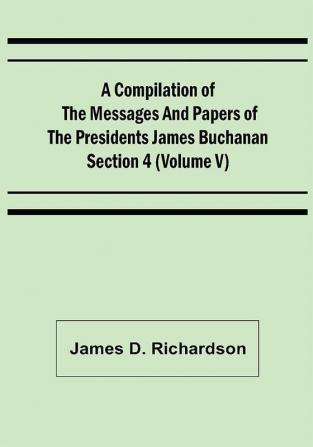 A Compilation of The Messages And Papers of The Presidents James Buchanan Section 4 (Volume V)

James D. Richardson